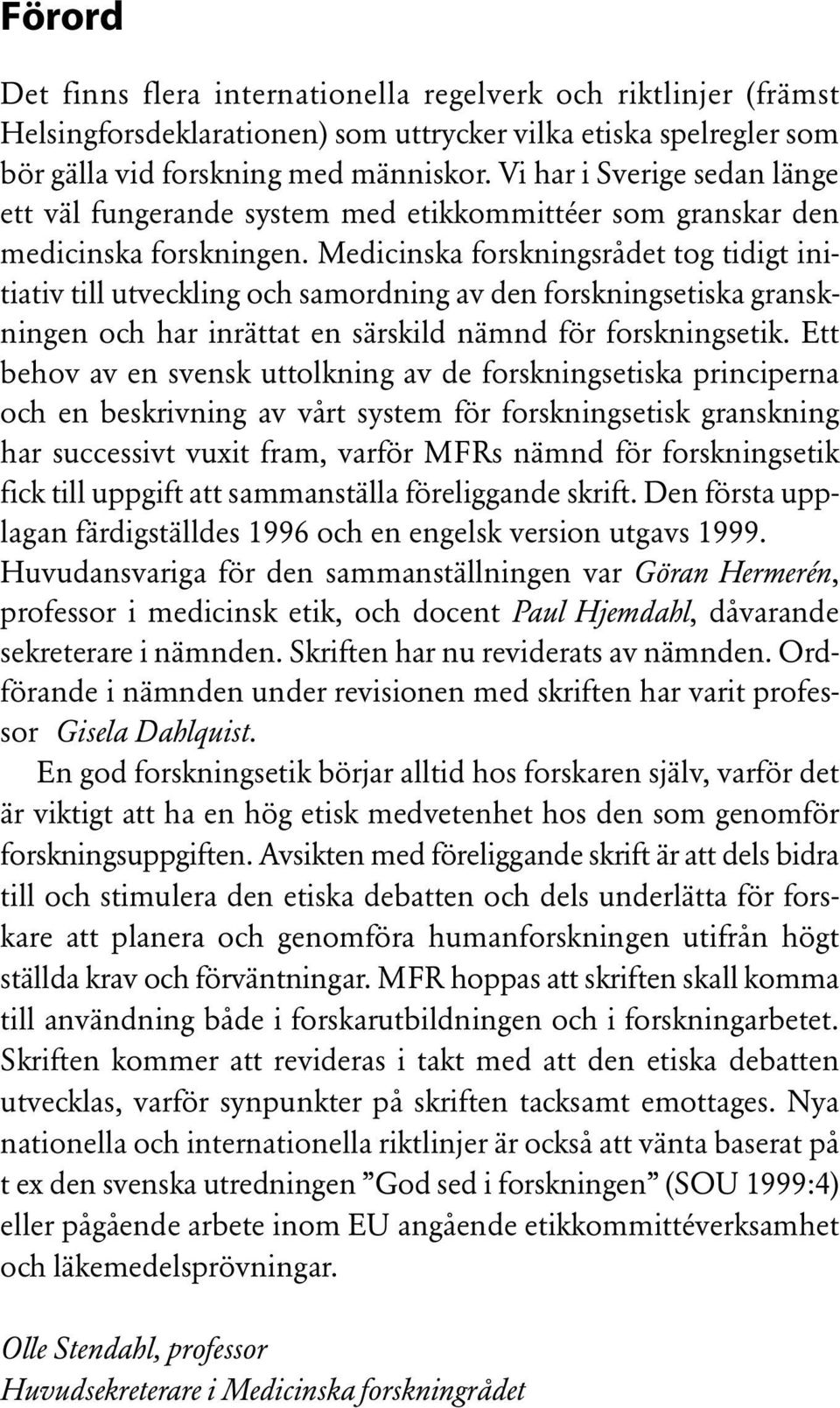 Förord

Det finns flera internationella regelverk och riktlinjer (främst Helsingforsdeklarationen) som uttrycker vilka etiska spelregler som bör gälla vid forskning med människor. Vi har i Sverige sedan länge ett väl fungerande system med etikkommittéer som granskar den medicinska forskningen. Medicinska forskningsrådet tog tidigt initiativ till utveckling och samordning av den forskningsetiska granskningen och har inrättat en särskild nämnd för forskningsetik. Ett behov av en svensk uttolkning av de forskningsetiska principerna och en beskrivning av vårt system för forskningsetisk granskning har successivt vuxit fram, varför MFRs nämnd för forskningsetik fick till uppgift att sammanställa föreliggande skrift. Den första upplagan färdigställdes 1996 och en engelsk version utgavs 1999. Huvudansvariga för den sammanställningen var Göran Hermerén, professor i medicinsk etik, och docent Paul Hjemdahl, dåvarande sekreterare i nämnden. Skriften har nu reviderats av nämnden. Ordförande i nämnden under revisionen med skriften har varit professor Gisela Dahlquist.

En god forskningsetik börjar alltid hos forskaren själv, varför det är viktigt att ha en hög etisk medvetenhet hos den som genomför forskningsuppgiften. Avsikten med föreliggande skrift är att dels bidra till och stimulera den etiska debatten och dels underlätta för forskare att planera och genomföra humanforskningen utifrån högt ställda krav och förväntningar. MFR hoppas att skriften skall komma till användning både i forskarutbildningen och i forskningarbetet. Skriften kommer att revideras i takt med att den etiska debatten utvecklas, varför synpunkter på skriften tacksamt emottages. Nya nationella och internationella riktlinjer är också att vänta baserat på t ex den svenska utredningen ”God sed i forskningen” (SOU 1999:4) eller pågående arbete inom EU angående etikkommittéverksamhet och läkemedelsprövningar.

Olle Stendahl, professor
Huvudsekreterare i Medicinska forskningrådet